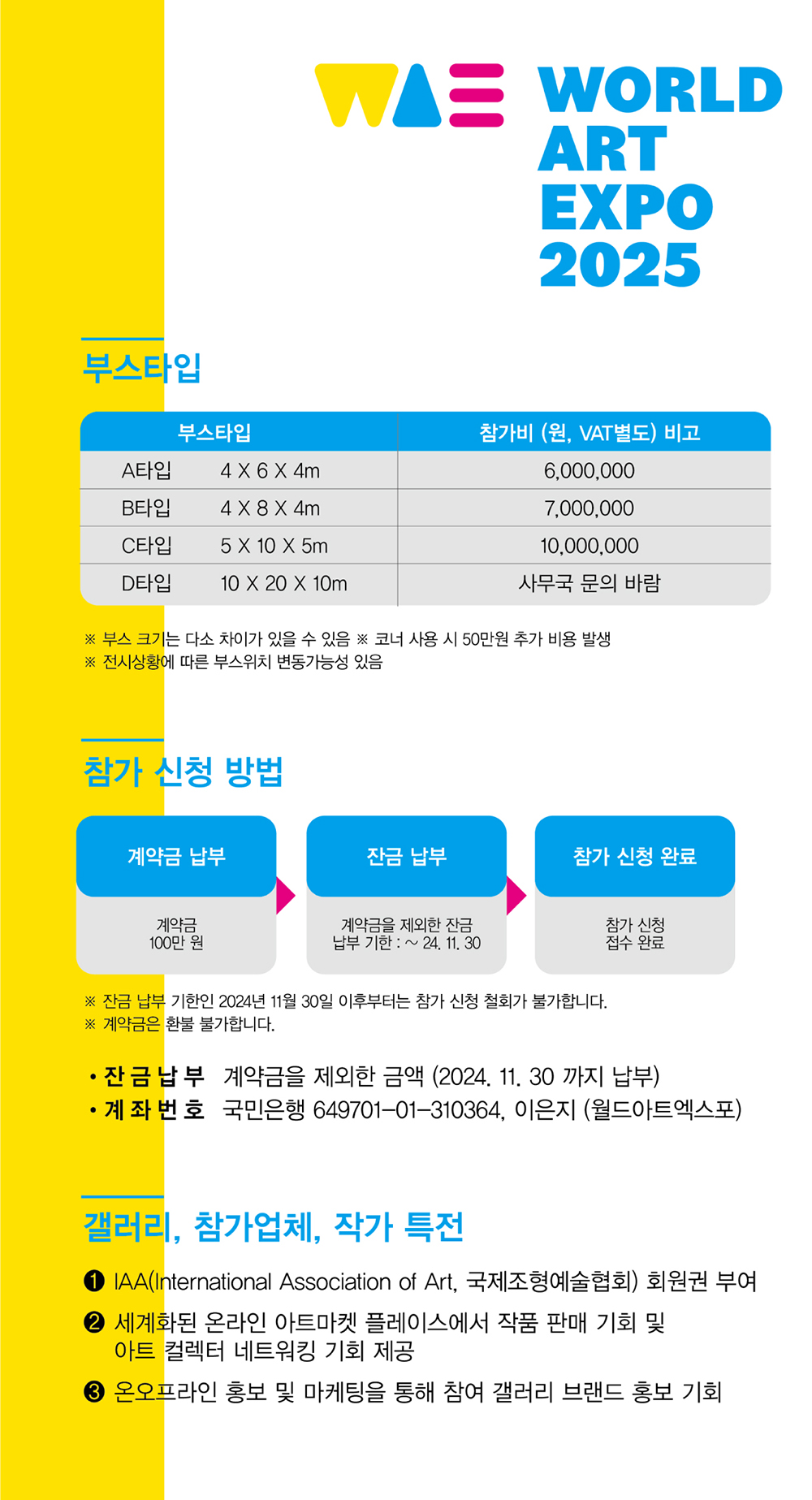 WAE WORLD ART EXPO 2025

부스타입

| 부스타입 | | 참가비 (원, VAT별도) 비고 |
|---|---|---|
| A타입 | 4 X 6 X 4m | 6,000,000 |
| B타입 | 4 X 8 X 4m | 7,000,000 |
| C타입 | 5 X 10 X 5m | 10,000,000 |
| D타입 | 10 X 20 X 10m | 사무국 문의 바람 |

※ 부스 크기는 다소 차이가 있을 수 있음 ※ 코너 사용 시 50만원 추가 비용 발생
※ 전시상황에 따른 부스위치 변동가능성 있음

참가 신청 방법

계약금 납부
계약금 100만 원

잔금 납부
계약금을 제외한 잔금 납부 기한 : ~ 24. 11. 30

참가 신청 완료
참가 신청 접수 완료

※ 잔금 납부 기한인 2024년 11월 30일 이후부터는 참가 신청 철회가 불가합니다.
※ 계약금은 환불 불가합니다.

• 잔 금 납 부 계약금을 제외한 금액 (2024. 11. 30 까지 납부)
• 계 좌 번 호 국민은행 649701-01-310364, 이은지 (월드아트엑스포)

갤러리, 참가업체, 작가 특전

❶ IAA(International Association of Art, 국제조형예술협회) 회원권 부여
❷ 세계화된 온라인 아트마켓 플레이스에서 작품 판매 기회 및 아트 컬렉터 네트워킹 기회 제공
❸ 온오프라인 홍보 및 마케팅을 통해 참여 갤러리 브랜드 홍보 기회